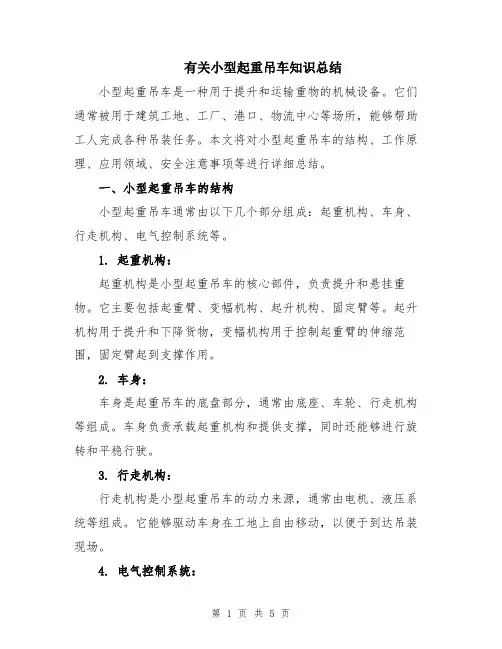 有关小型起重吊车知识总结

小型起重吊车是一种用于提升和运输重物的机械设备。它们通常被用于建筑工地、工厂、港口、物流中心等场所，能够帮助工人完成各种吊装任务。本文将对小型起重吊车的结构、工作原理、应用领域、安全注意事项等进行详细总结。

一、小型起重吊车的结构

小型起重吊车通常由以下几个部分组成：起重机构、车身、行走机构、电气控制系统等。

1. 起重机构：

起重机构是小型起重吊车的核心部件，负责提升和悬挂重物。它主要包括起重臂、变幅机构、起升机构、固定臂等。起升机构用于提升和下降货物，变幅机构用于控制起重臂的伸缩范围，固定臂起到支撑作用。

2. 车身：

车身是起重吊车的底盘部分，通常由底座、车轮、行走机构等组成。车身负责承载起重机构和提供支撑，同时还能够进行旋转和平稳行驶。

3. 行走机构：

行走机构是小型起重吊车的动力来源，通常由电机、液压系统等组成。它能够驱动车身在工地上自由移动，以便于到达吊装现场。

4. 电气控制系统：

第 1 页 共 5 页